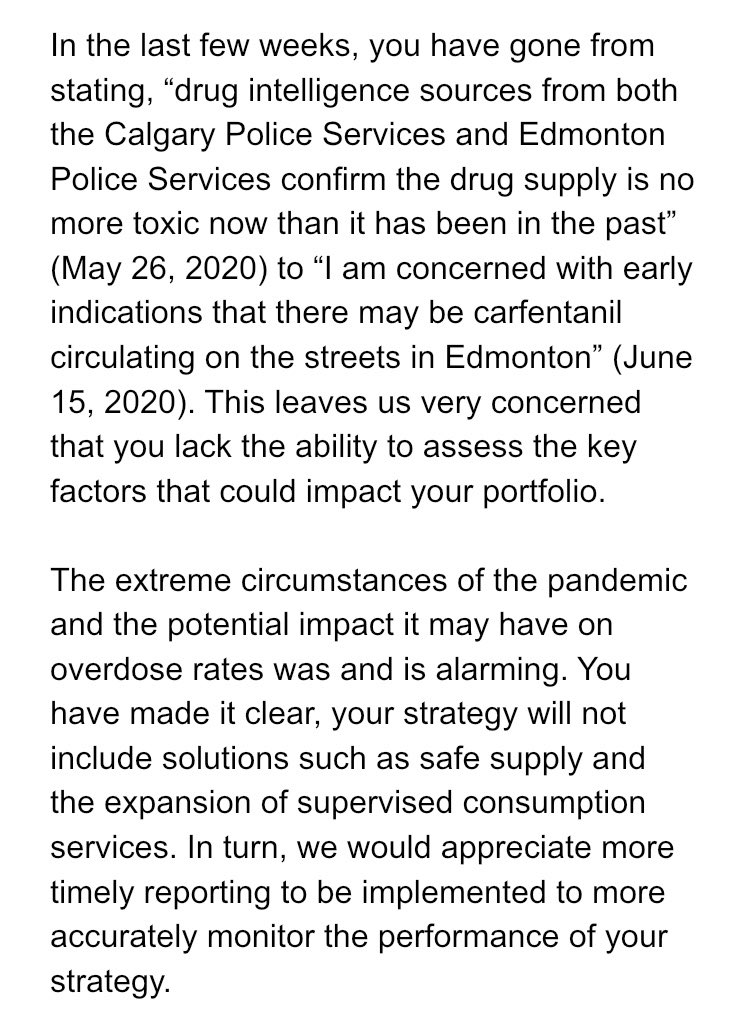 In the last few weeks, you have gone from stating, “drug intelligence sources from both the Calgary Police Services and Edmonton Police Services confirm the drug supply is no more toxic now than it has been in the past” (May 26, 2020) to “I am concerned with early indications that there may be carfentanil circulating on the streets in Edmonton” (June 15, 2020). This leaves us very concerned that you lack the ability to assess the key factors that could impact your portfolio.

The extreme circumstances of the pandemic and the potential impact it may have on overdose rates was and is alarming. You have made it clear, your strategy will not include solutions such as safe supply and the expansion of supervised consumption services. In turn, we would appreciate more timely reporting to be implemented to more accurately monitor the performance of your strategy.